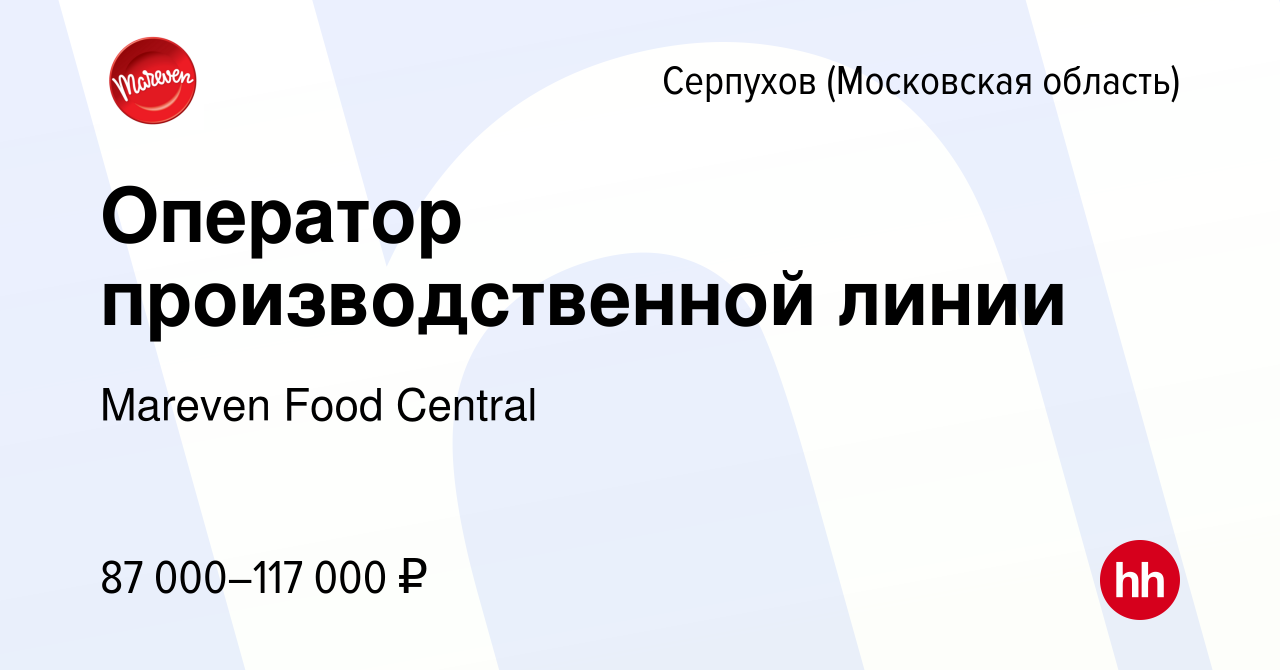 Mareven

Серпухов (Московская область)

Оператор производственной линии

Mareven Food Central

87 000–117 000 ₽

hh